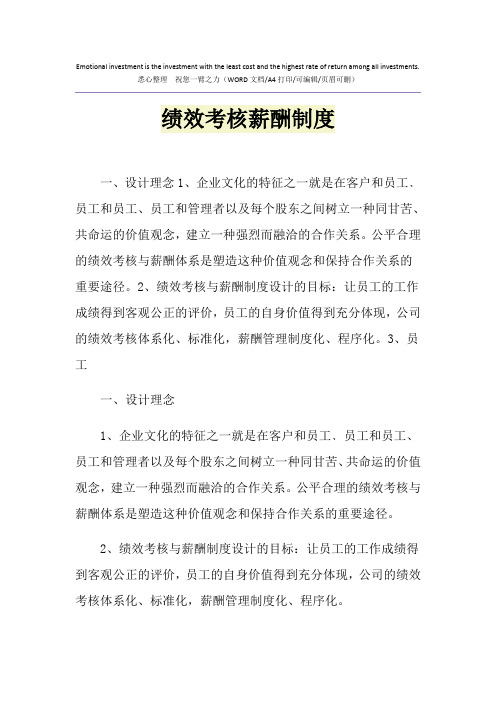 Emotional investment is the investment with the least cost and the highest rate of return among all investments.
悉心整理　祝您一臂之力（WORD 文档/A4 打印/可编辑/页眉可删）

绩效考核薪酬制度

一、设计理念 1、企业文化的特征之一就是在客户和员工、员工和员工、员工和管理者以及每个股东之间树立一种同甘苦、共命运的价值观念，建立一种强烈而融洽的合作关系。公平合理的绩效考核与薪酬体系是塑造这种价值观念和保持合作关系的重要途径。2、绩效考核与薪酬制度设计的目标：让员工的工作成绩得到客观公正的评价，员工的自身价值得到充分体现，公司的绩效考核体系化、标准化，薪酬管理制度化、程序化。3、员工

一、设计理念

1、企业文化的特征之一就是在客户和员工、员工和员工、员工和管理者以及每个股东之间树立一种同甘苦、共命运的价值观念，建立一种强烈而融洽的合作关系。公平合理的绩效考核与薪酬体系是塑造这种价值观念和保持合作关系的重要途径。

2、绩效考核与薪酬制度设计的目标：让员工的工作成绩得到客观公正的评价，员工的自身价值得到充分体现，公司的绩效考核体系化、标准化，薪酬管理制度化、程序化。